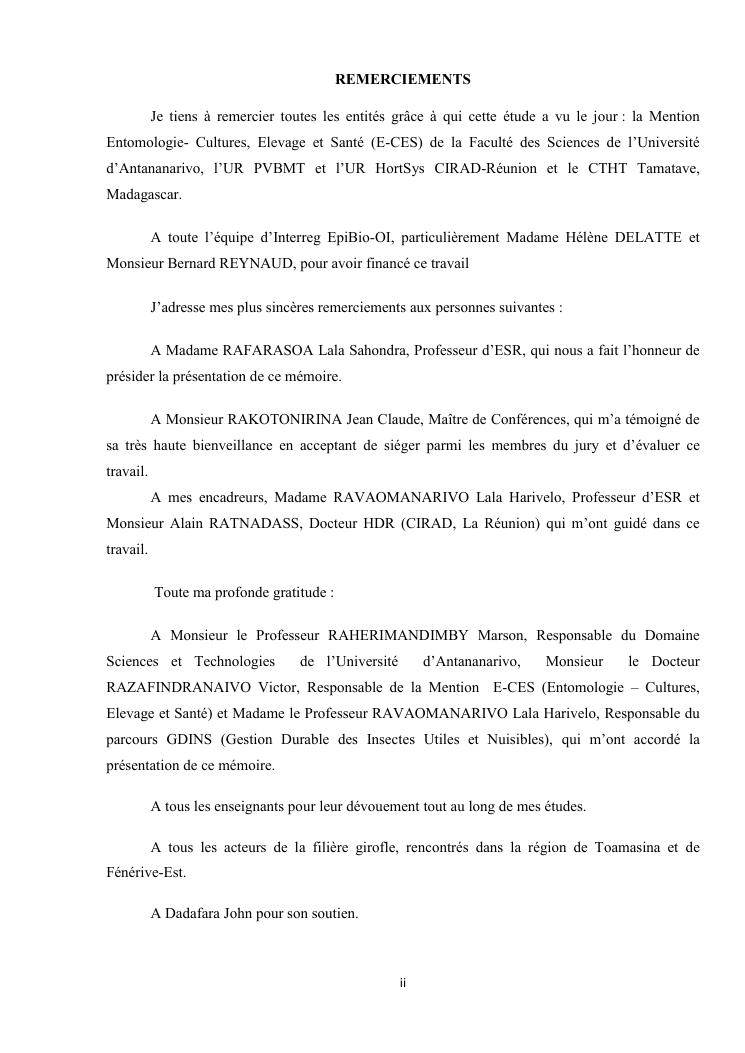 REMERCIEMENTS

Je tiens à remercier toutes les entités grâce à qui cette étude a vu le jour : la Mention Entomologie- Cultures, Elevage et Santé (E-CES) de la Faculté des Sciences de l'Université d'Antananarivo, l'UR PVBMT et l'UR HortSys CIRAD-Réunion et le CTHT Tamatave, Madagascar.

A toute l'équipe d'Interreg EpiBio-OI, particulièrement Madame Hélène DELATTE et Monsieur Bernard REYNAUD, pour avoir financé ce travail

J'adresse mes plus sincères remerciements aux personnes suivantes :

A Madame RAFARASOA Lala Sahondra, Professeur d'ESR, qui nous a fait l'honneur de présider la présentation de ce mémoire.

A Monsieur RAKOTONIRINA Jean Claude, Maître de Conférences, qui m'a témoigné de sa très haute bienveillance en acceptant de siéger parmi les membres du jury et d'évaluer ce travail.

A mes encadreurs, Madame RAVAOMANARIVO Lala Harivelo, Professeur d'ESR et Monsieur Alain RATNADASS, Docteur HDR (CIRAD, La Réunion) qui m'ont guidé dans ce travail.

Toute ma profonde gratitude :

A Monsieur le Professeur RAHERIMANDIMBY Marson, Responsable du Domaine Sciences et Technologies de l'Université d'Antananarivo, Monsieur le Docteur RAZAFINDRANAIVO Victor, Responsable de la Mention E-CES (Entomologie – Cultures, Elevage et Santé) et Madame le Professeur RAVAOMANARIVO Lala Harivelo, Responsable du parcours GDINS (Gestion Durable des Insectes Utiles et Nuisibles), qui m'ont accordé la présentation de ce mémoire.

A tous les enseignants pour leur dévouement tout au long de mes études.

A tous les acteurs de la filière girofle, rencontrés dans la région de Toamasina et de Fénérive-Est.

A Dadafara John pour son soutien.

ii